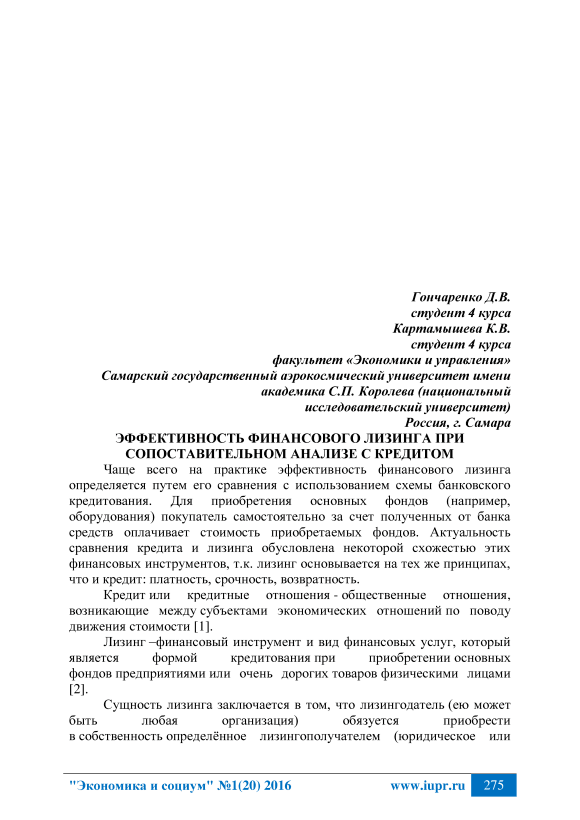 Гончаренко Д.В.
студент 4 курса
Картамышева К.В.
студент 4 курса
факультет «Экономики и управления»
Самарский государственный аэрокосмический университет имени академика С.П. Королева (национальный исследовательский университет)
Россия, г. Самара

ЭФФЕКТИВНОСТЬ ФИНАНСОВОГО ЛИЗИНГА ПРИ СОПОСТАВИТЕЛЬНОМ АНАЛИЗЕ С КРЕДИТОМ

Чаще всего на практике эффективность финансового лизинга определяется путем его сравнения с использованием схемы банковского кредитования. Для приобретения основных фондов (например, оборудования) покупатель самостоятельно за счет полученных от банка средств оплачивает стоимость приобретаемых фондов. Актуальность сравнения кредита и лизинга обусловлена некоторой схожестью этих финансовых инструментов, т.к. лизинг основывается на тех же принципах, что и кредит: платность, срочность, возвратность.

Кредит или кредитные отношения - общественные отношения, возникающие между субъектами экономических отношений по поводу движения стоимости [1].

Лизинг –финансовый инструмент и вид финансовых услуг, который является формой кредитования при приобретении основных фондов предприятиями или очень дорогих товаров физическими лицами [2].

Сущность лизинга заключается в том, что лизингодатель (ею может быть любая организация) обязуется приобрести в собственность определённое лизингополучателем (юридическое или

"Экономика и социум" №1(20) 2016 www.iupr.ru 275